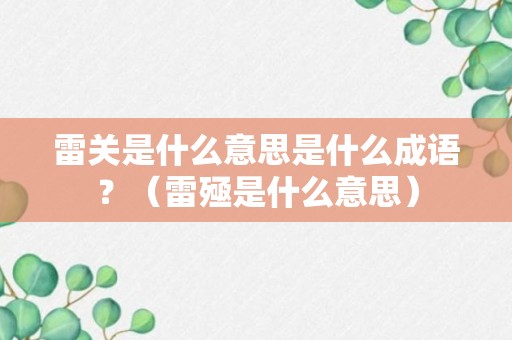 雷关是什么意思是什么成语？（雷殛是什么意思）